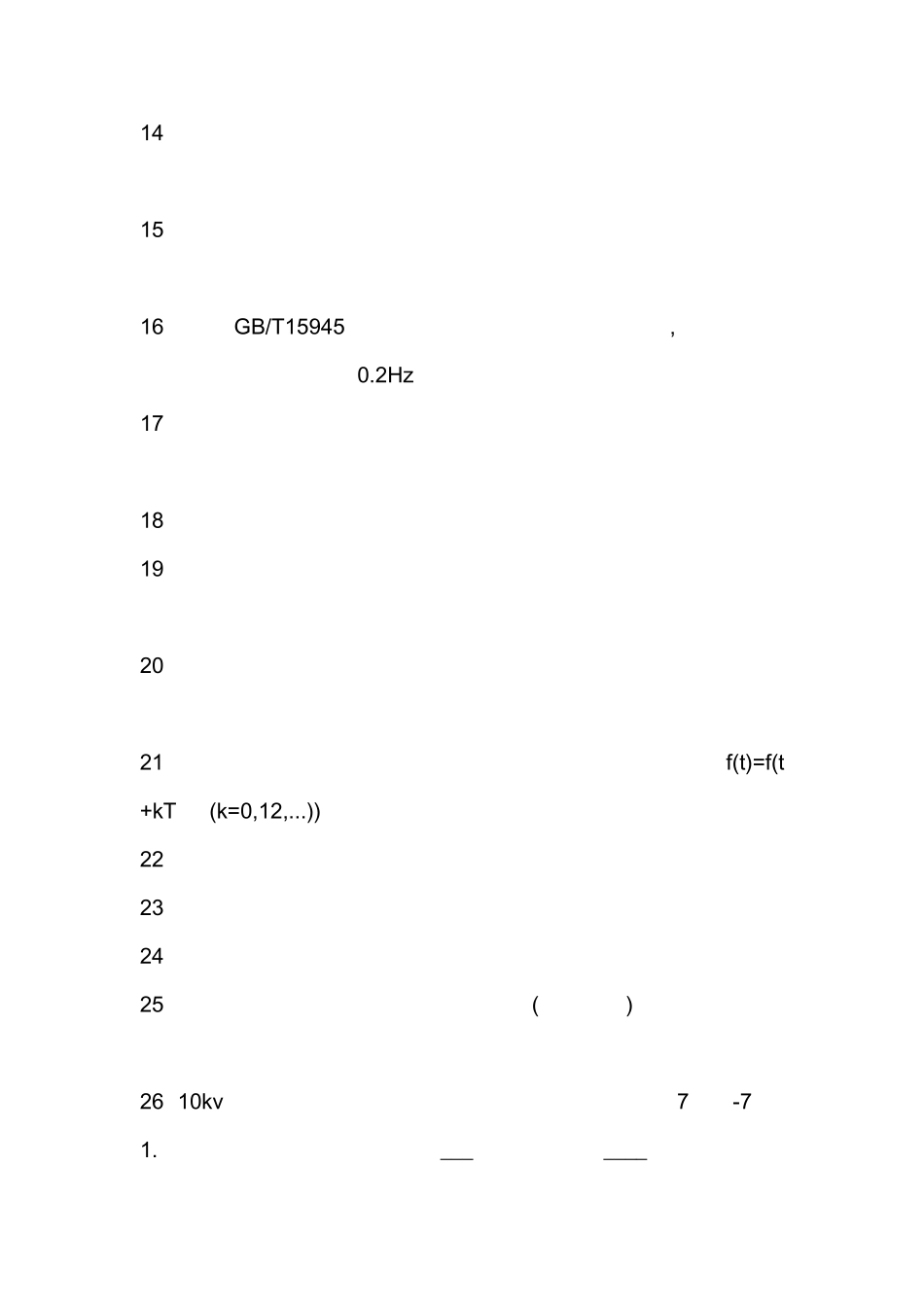 14

15

16 GB/T15945 ,

0.2Hz

17

18

19

20

21 f(t)=f(t +kT (k=0,12,...))

22

23

24

25 ( )

26 10kv 7 -7

1. ___ ____